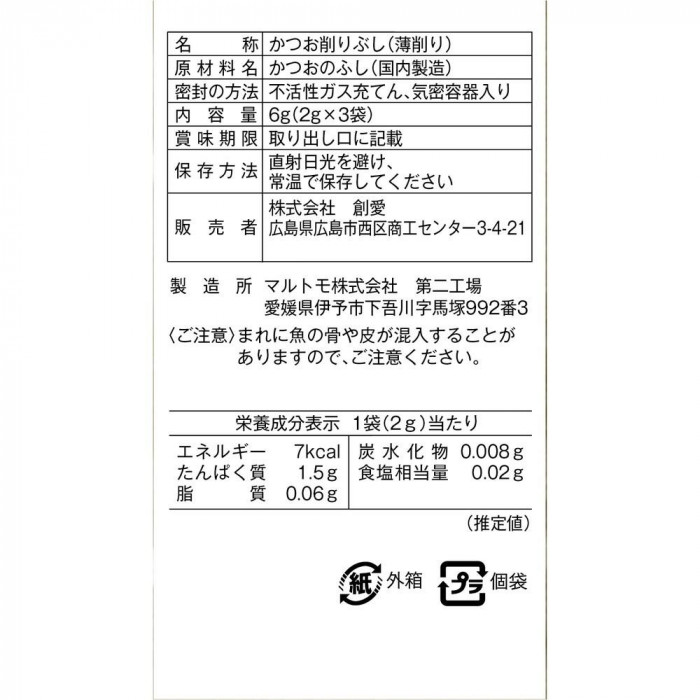 | 名称 | かつお削りぶし(薄削り) |
|---|---|
| 原材料名 | かつおのふし(国内製造) |
| 密封の方法 | 不活性ガス充てん、気密容器入り |
| 内容量 | 6g(2g×3袋) |
| 賞味期限 | 取り出し口に記載 |
| 保存方法 | 直射日光を避け、常温で保存してください |
| 販売者 | 株式会社 創愛 広島県広島市西区商工センター3-4-21 |

製造所 マルトモ株式会社 第二工場
愛媛県伊予市下吾川字馬塚992番3

〈ご注意〉まれに魚の骨や皮が混入することがありますので、ご注意ください。

栄養成分表示 1袋(2g)当たり

エネルギー 7kcal
たんぱく質 1.5g
脂質 0.06g

炭水化物 0.008g
食塩相当量 0.02g

(推定値)

紙 外箱
プラ 個袋